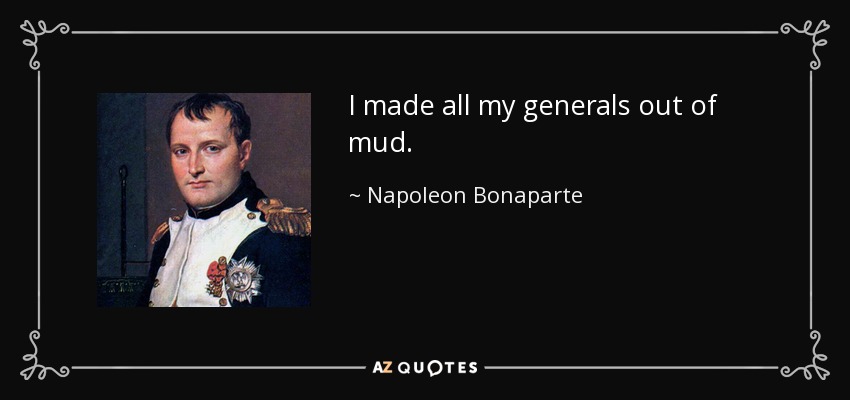 I made all my generals out of mud.

~ Napoleon Bonaparte

AZ QUOTES